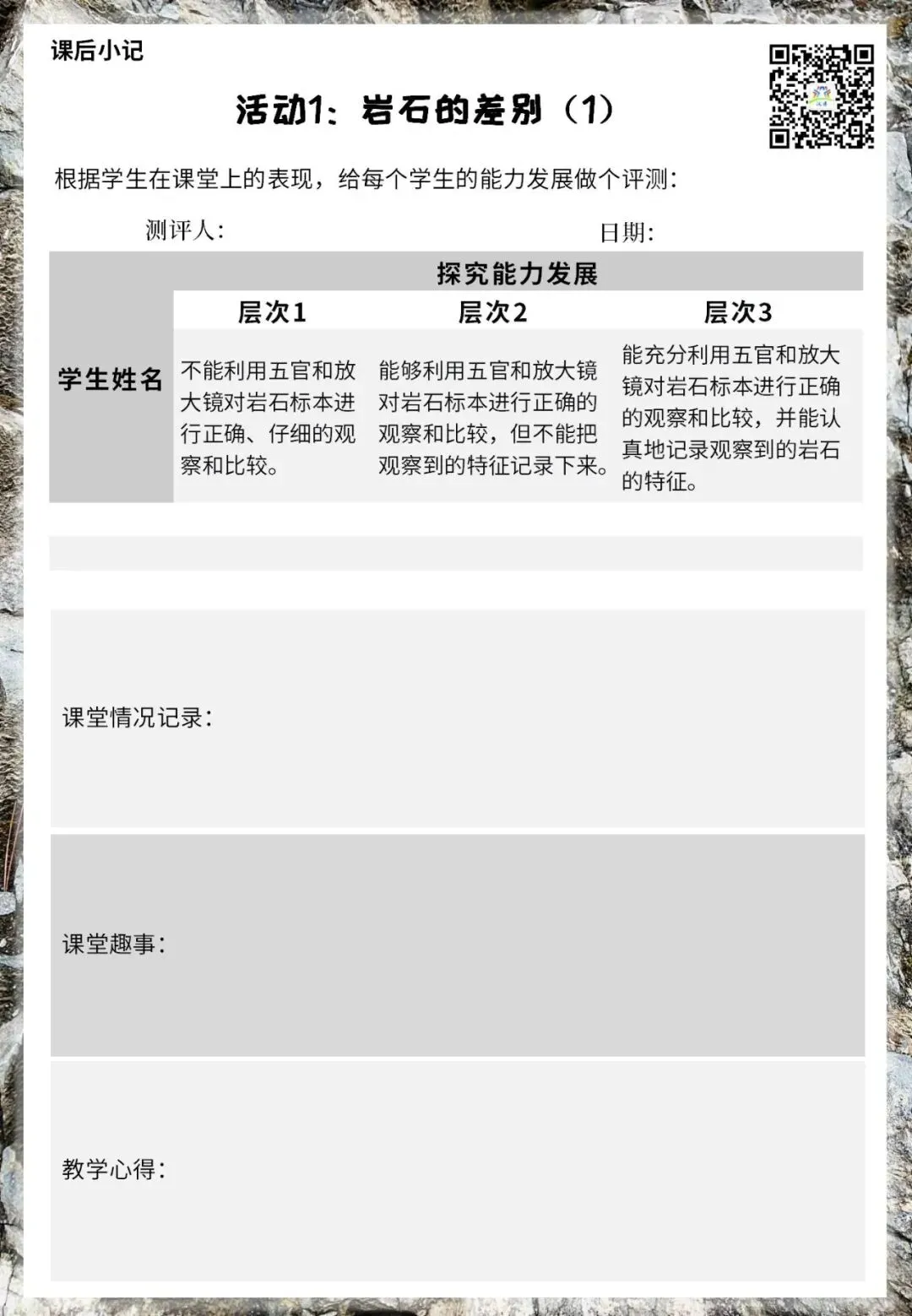 课后小记

活动1：岩石的差别（1）

根据学生在课堂上的表现，给每个学生的能力发展做个评测：

测评人：                日期：

| 学生姓名 | 探究能力发展 | | |
|---|---|---|---|
| | 层次1 | 层次2 | 层次3 |
| | 不能利用五官和放大镜对岩石标本进行正确、仔细的观察和比较。 | 能够利用五官和放大镜对岩石标本进行正确的观察和比较，但不能把观察到的特征记录下来。 | 能充分利用五官和放大镜对岩石标本进行正确的观察和比较，并能认真地记录观察到的岩石的特征。 |
| | | | |

课堂情况记录：

课堂趣事：

教学心得：